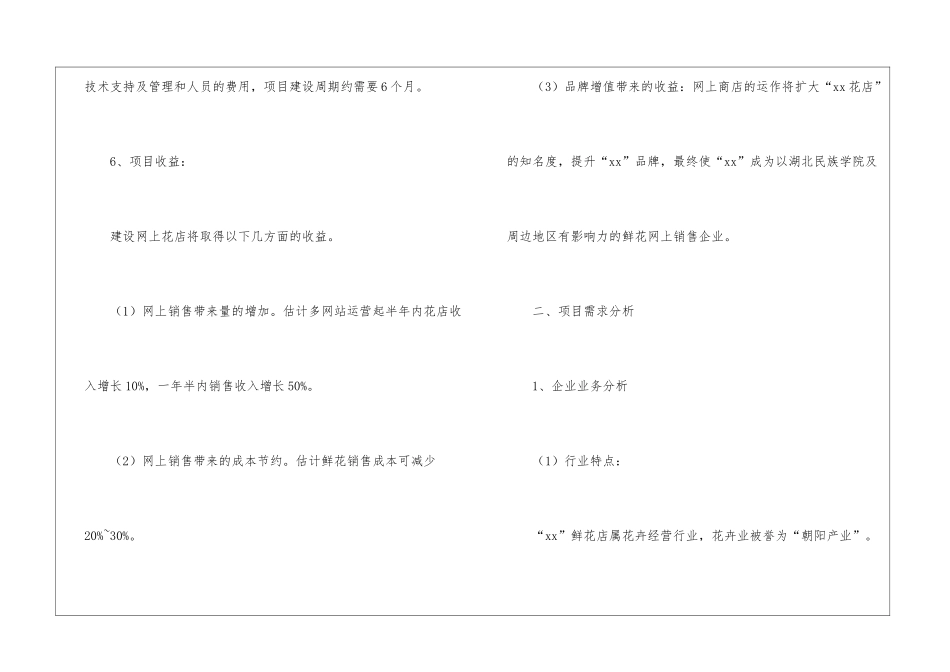 技术支持及管理和人员的费用，项目建设周期约需要6个月。

6、项目收益：

建设网上花店将取得以下几方面的收益。

（1）网上销售带来量的增加。估计多网站运营起半年内花店收入增长10%，一年半内销售收入增长50%。

（2）网上销售带来的成本节约。估计鲜花销售成本可减少20%~30%。

（3）品牌增值带来的收益：网上商店的运作将扩大“xx花店”的知名度，提升“xx”品牌，最终使“xx”成为以湖北民族学院及周边地区有影响力的鲜花网上销售企业。

二、项目需求分析

1、企业业务分析

（1）行业特点：

“xx”鲜花店属花卉经营行业，花卉业被誉为“朝阳产业”。